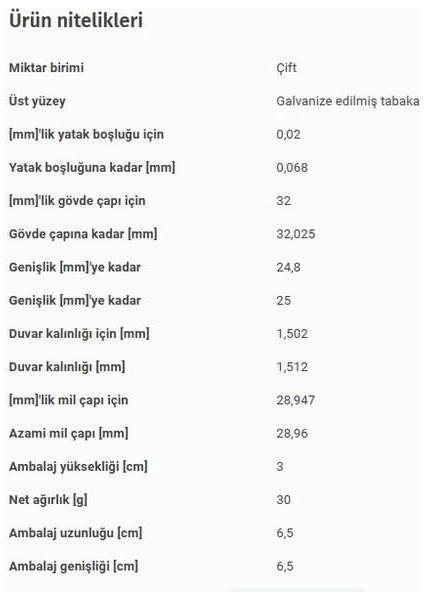 Ürün nitelikleri

| | |
|---|---|
| Miktar birimi | Çift |
| Üst yüzey | Galvanize edilmiş tabaka |
| [mm]'lik yatak boşluğu için | 0,02 |
| Yatak boşluğuna kadar [mm] | 0,068 |
| [mm]'lik gövde çapı için | 32 |
| Gövde çapına kadar [mm] | 32,025 |
| Genişlik [mm]'ye kadar | 24,8 |
| Genişlik [mm]'ye kadar | 25 |
| Duvar kalınlığı için [mm] | 1,502 |
| Duvar kalınlığı [mm] | 1,512 |
| [mm]'lik mil çapı için | 28,947 |
| Azami mil çapı [mm] | 28,96 |
| Ambalaj yüksekliği [cm] | 3 |
| Net ağırlık [g] | 30 |
| Ambalaj uzunluğu [cm] | 6,5 |
| Ambalaj genişliği [cm] | 6,5 |